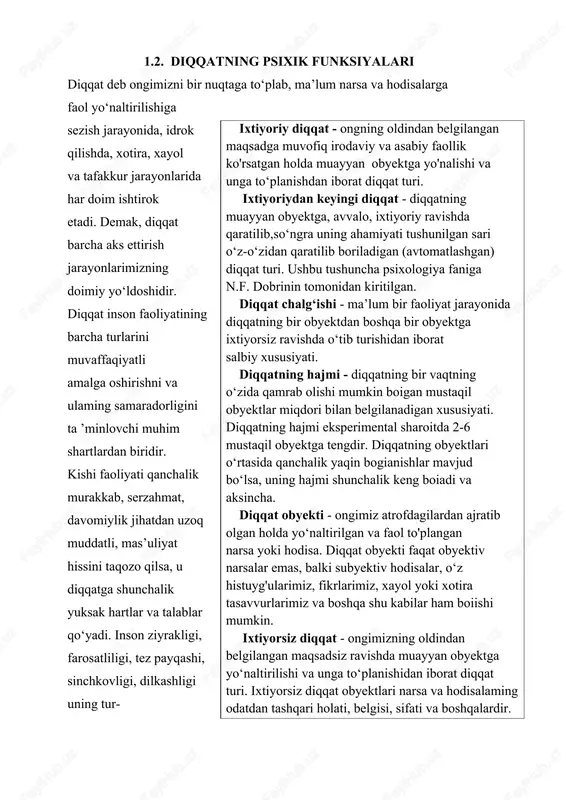 1.2. DIQQATNING PSIXIK FUNKSIYALARI

Diqqat deb ongimizni bir nuqtaga to‘plab, ma’lum narsa va hodisalarga faol yo‘naltirilishiga sezish jarayonida, idrok qilishda, xotira, xayol va tafakkur jarayonlarida har doim ishtirok etadi. Demak, diqqat barcha aks ettirish jarayonlarimizning doimiy yo‘ldoshidir. Diqqat inson faoliyatining barcha turlarini muvaffaqiyatli amalga oshirishni va ulaming samaradorligini ta ’minlovchi muhim shartlardan biridir. Kishi faoliyati qanchalik murakkab, serzahmat, davomiylik jihatdan uzoq muddatli, mas’uliyat hissini taqozo qilsa, u diqqatga shunchalik yuksak hartlar va talablar qo‘yadi. Inson ziyrakligi, farosatliligi, tez payqashi, sinchkovligi, dilkashligi uning tur-

Ixtiyoriy diqqat - ongning oldindan belgilangan maqsadga muvofiq irodaviy va asabiy faollik ko'rsatgan holda muayyan obyektga yo'nalishi va unga to‘planishdan iborat diqqat turi.

Ixtiyoriydan keyingi diqqat - diqqatning muayyan obyektga, avvalo, ixtiyoriy ravishda qaratilib,so‘ngra uning ahamiyati tushunilgan sari o‘z-o‘zidan qaratilib boriladigan (avtomatlashgan) diqqat turi. Ushbu tushuncha psixologiya faniga N.F. Dobrinin tomonidan kiritilgan.

Diqqat chalg‘ishi - ma’lum bir faoliyat jarayonida diqqatning bir obyektdan boshqa bir obyektga ixtiyorsiz ravishda o‘tib turishidan iborat salbiy xususiyati.

Diqqatning hajmi - diqqatning bir vaqtning o‘zida qamrab olishi mumkin boigan mustaqil obyektlar miqdori bilan belgilanadigan xususiyati. Diqqatning hajmi eksperimental sharoitda 2-6 mustaqil obyektga tengdir. Diqqatning obyektlari o‘rtasida qanchalik yaqin bogianishlar mavjud bo‘lsa, uning hajmi shunchalik keng boiadi va aksincha.

Diqqat obyekti - ongimiz atrofdagilardan ajratib olgan holda yo‘naltirilgan va faol to'plangan narsa yoki hodisa. Diqqat obyekti faqat obyektiv narsalar emas, balki subyektiv hodisalar, o‘z histuyg'ularimiz, fikrlarimiz, xayol yoki xotira tasavvurlarimiz va boshqa shu kabilar ham boiishi mumkin.

Ixtiyorsiz diqqat - ongimizning oldindan belgilangan maqsadsiz ravishda muayyan obyektga yo‘naltirilishi va unga to‘planishidan iborat diqqat turi. Ixtiyorsiz diqqat obyektlari narsa va hodisalaming odatdan tashqari holati, belgisi, sifati va boshqalardir.